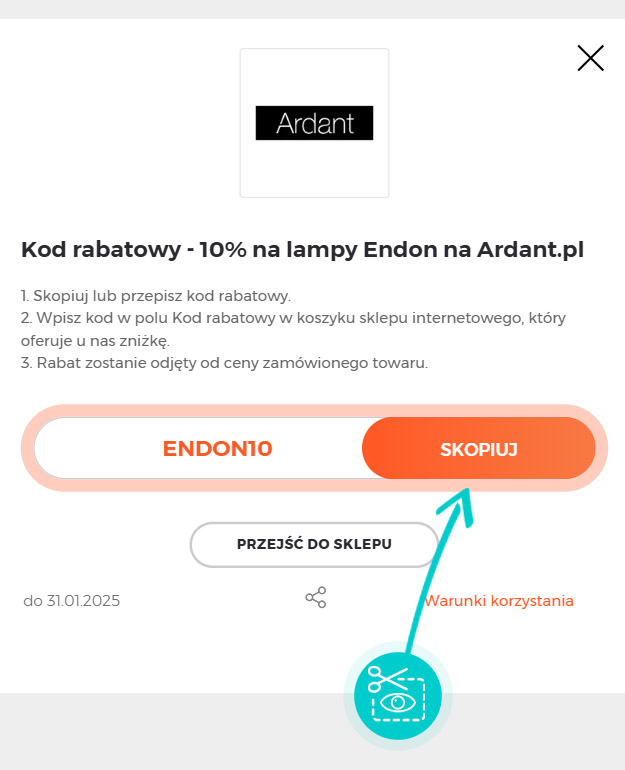 Ardant

Kod rabatowy - 10% na lampy Endon na Ardant.pl

1. Skopiuj lub przepisz kod rabatowy.
2. Wpisz kod w polu Kod rabatowy w koszyku sklepu internetowego, który oferuje u nas zniżkę.
3. Rabat zostanie odjęty od ceny zamówionego towaru.

ENDON10

SKOPIUJ

PRZEJŚĆ DO SKLEPU

do 31.01.2025

Warunki korzystania